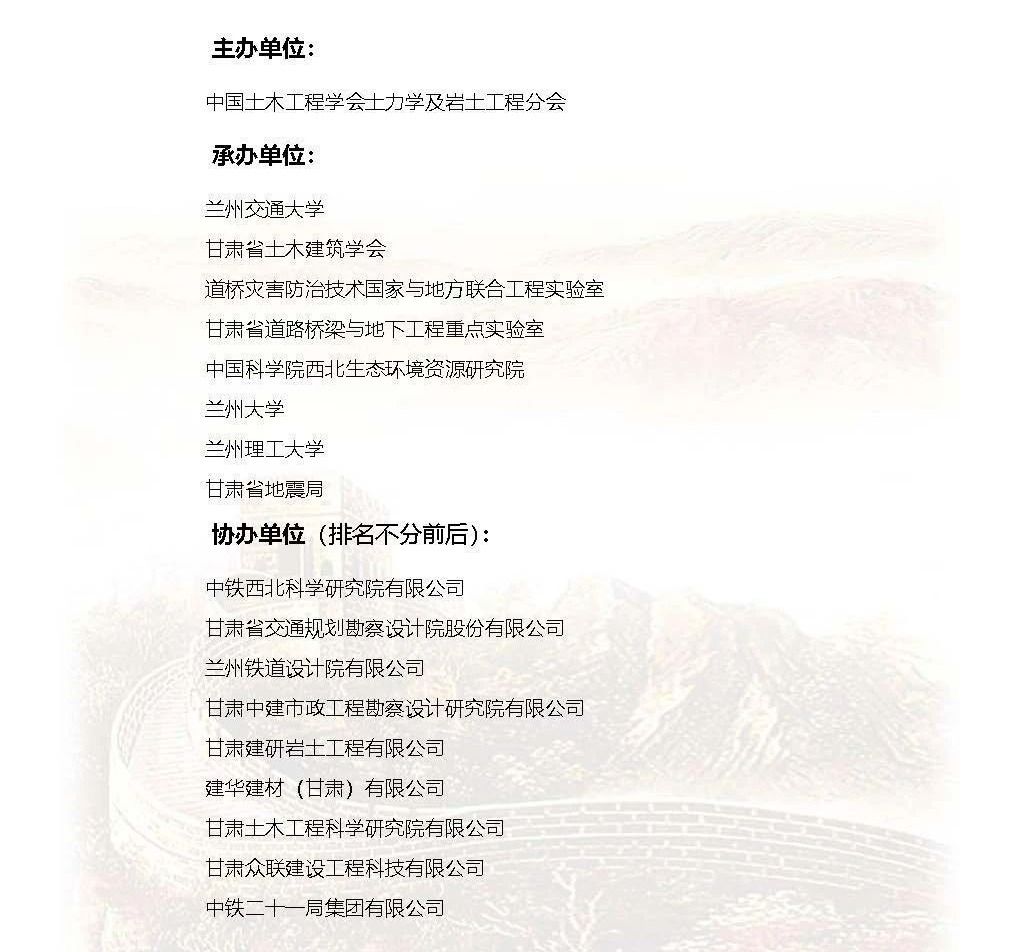 主办单位：

中国土木工程学会土力学及岩土工程分会

承办单位：

兰州交通大学

甘肃省土木建筑学会

道桥灾害防治技术国家与地方联合工程实验室

甘肃省道路桥梁与地下工程重点实验室

中国科学院西北生态环境资源研究院

兰州大学

兰州理工大学

甘肃省地震局

协办单位（排名不分前后）：

中铁西北科学研究院有限公司

甘肃省交通规划勘察设计院股份有限公司

兰州铁道设计院有限公司

甘肃中建市政工程勘察设计研究院有限公司

甘肃建研岩土工程有限公司

建华建材（甘肃）有限公司

甘肃土木工程科学研究院有限公司

甘肃众联建设工程科技有限公司

中铁二十一局集团有限公司